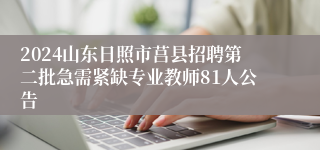 2024山东日照市莒县招聘第二批急需紧缺专业教师81人公告